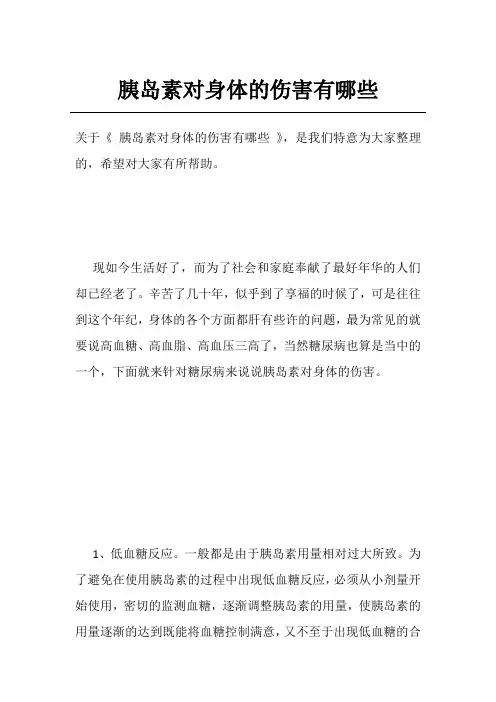 胰岛素对身体的伤害有哪些

关于《 胰岛素对身体的伤害有哪些 》，是我们特意为大家整理的，希望对大家有所帮助。

现如今生活好了，而为了社会和家庭奉献了最好年华的人们却已经老了。辛苦了几十年，似乎到了享福的时候了，可是往往到这个年纪，身体的各个方面都肝有些许的问题，最为常见的就要说高血糖、高血脂、高血压三高了，当然糖尿病也算是当中的一个，下面就来针对糖尿病来说说胰岛素对身体的伤害。

1、低血糖反应。一般都是由于胰岛素用量相对过大所致。为了避免在使用胰岛素的过程中出现低血糖反应，必须从小剂量开始使用，密切的监测血糖，逐渐调整胰岛素的用量，使胰岛素的用量逐渐的达到既能将血糖控制满意，又不至于出现低血糖的合